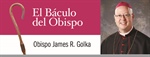 El Báculo del Obispo

Obispo James R. Golka